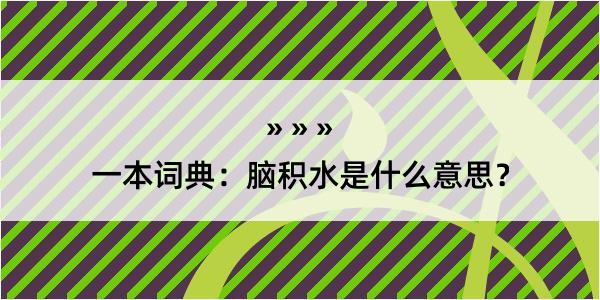 » » »

一本词典：脑积水是什么意思？